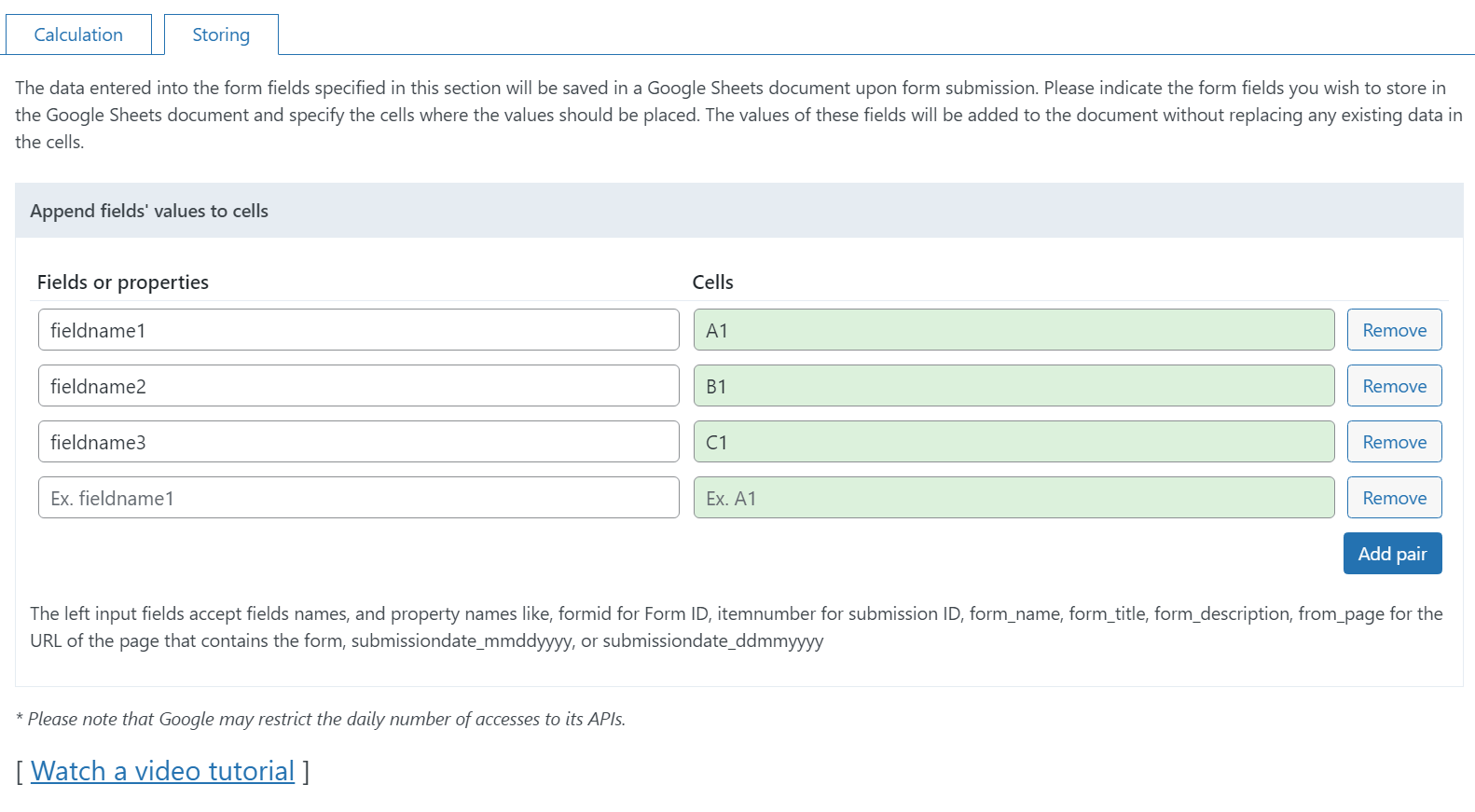 Calculation Storing

The data entered into the form fields specified in this section will be saved in a Google Sheets document upon form submission. Please indicate the form fields you wish to store in the Google Sheets document and specify the cells where the values should be placed. The values of these fields will be added to the document without replacing any existing data in the cells.

Append fields' values to cells

| Fields or properties | Cells | |
|---|---|---|
| fieldname1 | A1 | Remove |
| fieldname2 | B1 | Remove |
| fieldname3 | C1 | Remove |
| Ex. fieldname1 | Ex. A1 | Remove |

Add pair

The left input fields accept fields names, and property names like, formid for Form ID, itemnumber for submission ID, form_name, form_title, form_description, from_page for the URL of the page that contains the form, submissiondate_mmddyyyy, or submissiondate_ddmmyyyy

* Please note that Google may restrict the daily number of accesses to its APIs.

[ Watch a video tutorial ]